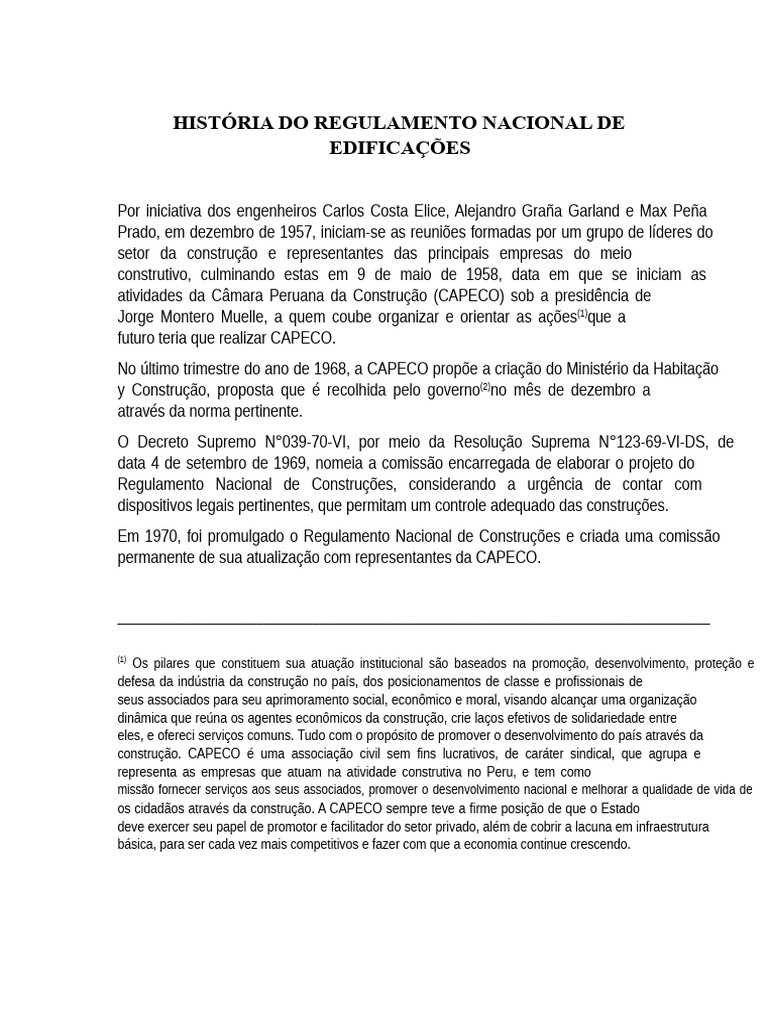 HISTÓRIA DO REGULAMENTO NACIONAL DE EDIFICAÇÕES

Por iniciativa dos engenheiros Carlos Costa Elice, Alejandro Graña Garland e Max Peña Prado, em dezembro de 1957, iniciam-se as reuniões formadas por um grupo de líderes do setor da construção e representantes das principais empresas do meio construtivo, culminando estas em 9 de maio de 1958, data em que se iniciam as atividades da Câmara Peruana da Construção (CAPECO) sob a presidência de Jorge Montero Muelle, a quem coube organizar e orientar as ações$^{(1)}$que a futuro teria que realizar CAPECO.

No último trimestre do ano de 1968, a CAPECO propõe a criação do Ministério da Habitação y Construção, proposta que é recolhida pelo governo$^{(2)}$no mês de dezembro a através da norma pertinente.

O Decreto Supremo N°039-70-VI, por meio da Resolução Suprema N°123-69-VI-DS, de data 4 de setembro de 1969, nomeia a comissão encarregada de elaborar o projeto do Regulamento Nacional de Construções, considerando a urgência de contar com dispositivos legais pertinentes, que permitam um controle adequado das construções.

Em 1970, foi promulgado o Regulamento Nacional de Construções e criada uma comissão permanente de sua atualização com representantes da CAPECO.

$^{(1)}$ Os pilares que constituem sua atuação institucional são baseados na promoção, desenvolvimento, proteção e defesa da indústria da construção no país, dos posicionamentos de classe e profissionais de seus associados para seu aprimoramento social, econômico e moral, visando alcançar uma organização dinâmica que reúna os agentes econômicos da construção, crie laços efetivos de solidariedade entre eles, e ofereci serviços comuns. Tudo com o propósito de promover o desenvolvimento do país através da construção. CAPECO é uma associação civil sem fins lucrativos, de caráter sindical, que agrupa e representa as empresas que atuam na atividade construtiva no Peru, e tem como missão fornecer serviços aos seus associados, promover o desenvolvimento nacional e melhorar a qualidade de vida de os cidadãos através da construção. A CAPECO sempre teve a firme posição de que o Estado deve exercer seu papel de promotor e facilitador do setor privado, além de cobrir a lacuna em infraestrutura básica, para ser cada vez mais competitivos e fazer com que a economia continue crescendo.